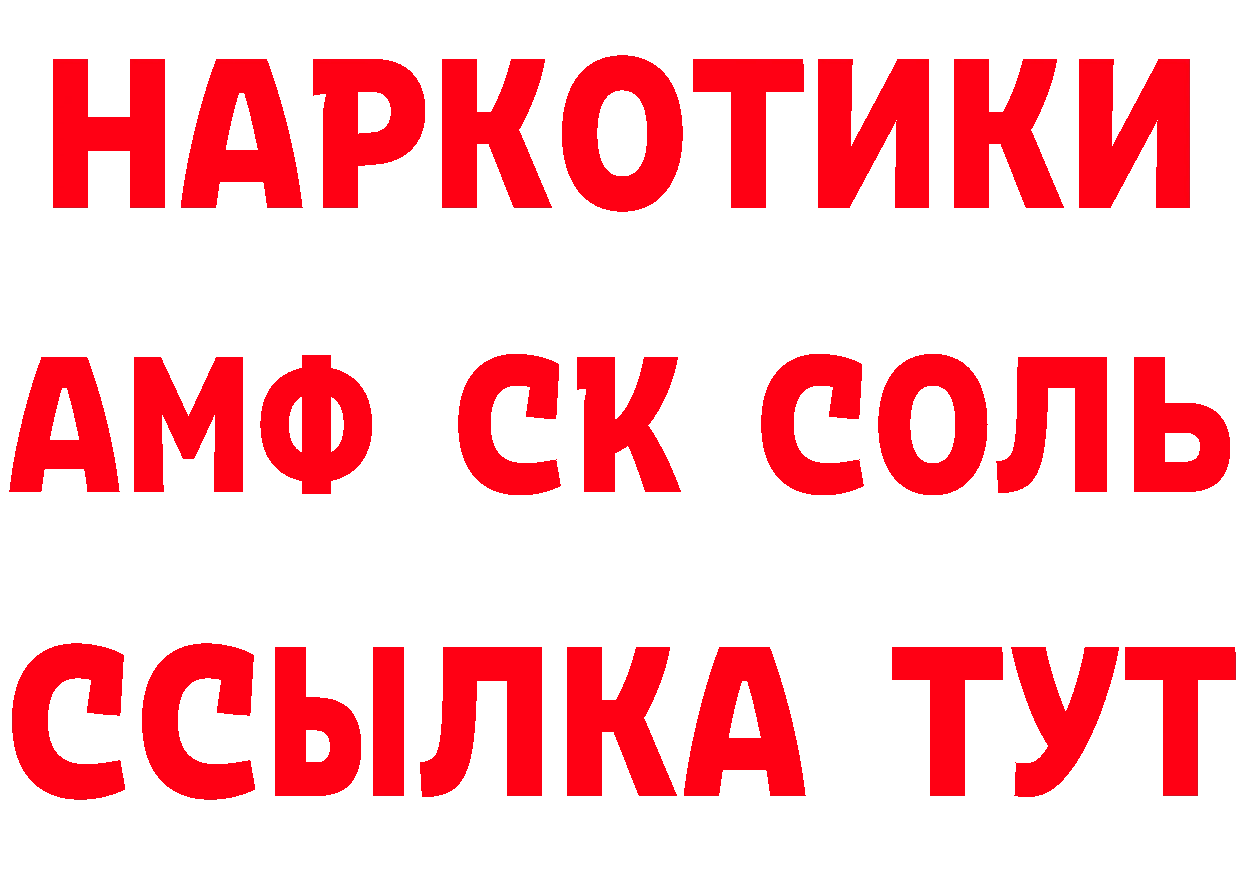 НАРКОТИКИ
АМФ СК СОЛЬ
ССЫЛКА ТУТ